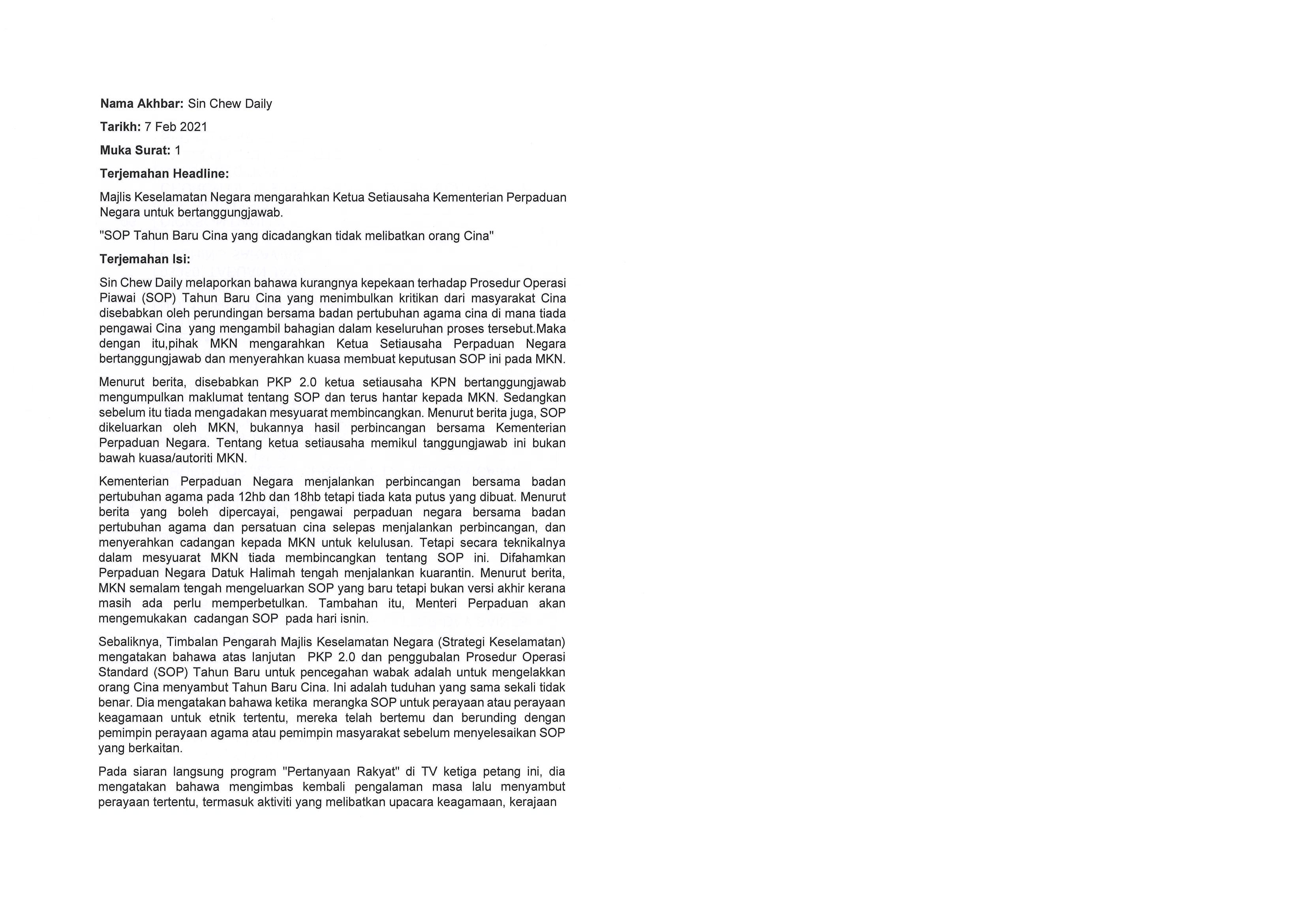 Nama Akhbar: Sin Chew Daily

Tarikh: 7 Feb 2021

Muka Surat: 1

Terjemahan Headline:

Majlis Keselamatan Negara mengarahkan Ketua Setiausaha Kementerian Perpaduan Negara untuk bertanggungjawab.

"SOP Tahun Baru Cina yang dicadangkan tidak melibatkan orang Cina"

Terjemahan Isi:

Sin Chew Daily melaporkan bahawa kurangnya kepekaan terhadap Prosedur Operasi Piawai (SOP) Tahun Baru Cina yang menimbulkan kritikan dari masyarakat Cina disebabkan oleh perundingan bersama badan pertubuhan agama cina di mana tiada pengawai Cina yang mengambil bahagian dalam keseluruhan proses tersebut.Maka dengan itu,pihak MKN mengarahkan Ketua Setiausaha Perpaduan Negara bertanggungjawab dan menyerahkan kuasa membuat keputusan SOP ini pada MKN.

Menurut berita, disebabkan PKP 2.0 ketua setiausaha KPN bertanggungjawab mengumpulkan maklumat tentang SOP dan terus hantar kepada MKN. Sedangkan sebelum itu tiada mengadakan mesyuarat membincangkan. Menurut berita juga, SOP dikeluarkan oleh MKN, bukannya hasil perbincangan bersama Kementerian Perpaduan Negara. Tentang ketua setiausaha memikul tanggungjawab ini bukan bawah kuasa/autoriti MKN.

Kementerian Perpaduan Negara menjalankan perbincangan bersama badan pertubuhan agama pada 12hb dan 18hb tetapi tiada kata putus yang dibuat. Menurut berita yang boleh dipercayai, pengawai perpaduan negara bersama badan pertubuhan agama dan persatuan cina selepas menjalankan perbincangan, dan menyerahkan cadangan kepada MKN untuk kelulusan. Tetapi secara teknikalnya dalam mesyuarat MKN tiada membincangkan tentang SOP ini. Difahamkan Perpaduan Negara Datuk Halimah tengah menjalankan kuarantin. Menurut berita, MKN semalam tengah mengeluarkan SOP yang baru tetapi bukan versi akhir kerana masih ada perlu memperbetulkan. Tambahan itu, Menteri Perpaduan akan mengemukakan cadangan SOP pada hari isnin.

Sebaliknya, Timbalan Pengarah Majlis Keselamatan Negara (Strategi Keselamatan) mengatakan bahawa atas lanjutan PKP 2.0 dan penggubalan Prosedur Operasi Standard (SOP) Tahun Baru untuk pencegahan wabak adalah untuk mengelakkan orang Cina menyambut Tahun Baru Cina. Ini adalah tuduhan yang sama sekali tidak benar. Dia mengatakan bahawa ketika merangka SOP untuk perayaan atau perayaan keagamaan untuk etnik tertentu, mereka telah bertemu dan berunding dengan pemimpin perayaan agama atau pemimpin masyarakat sebelum menyelesaikan SOP yang berkaitan.

Pada siaran langsung program "Pertanyaan Rakyat" di TV ketiga petang ini, dia mengatakan bahawa mengimbas kembali pengalaman masa lalu menyambut perayaan tertentu, termasuk aktiviti yang melibatkan upacara keagamaan, kerajaan